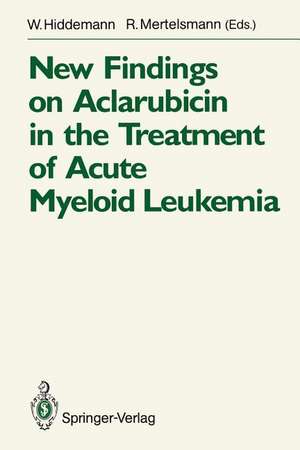 W. Hiddemann R. Mertelsmann (Eds.)

New Findings on Aclarubicin in the Treatment of Acute Myeloid Leukemia

Springer-Verlag